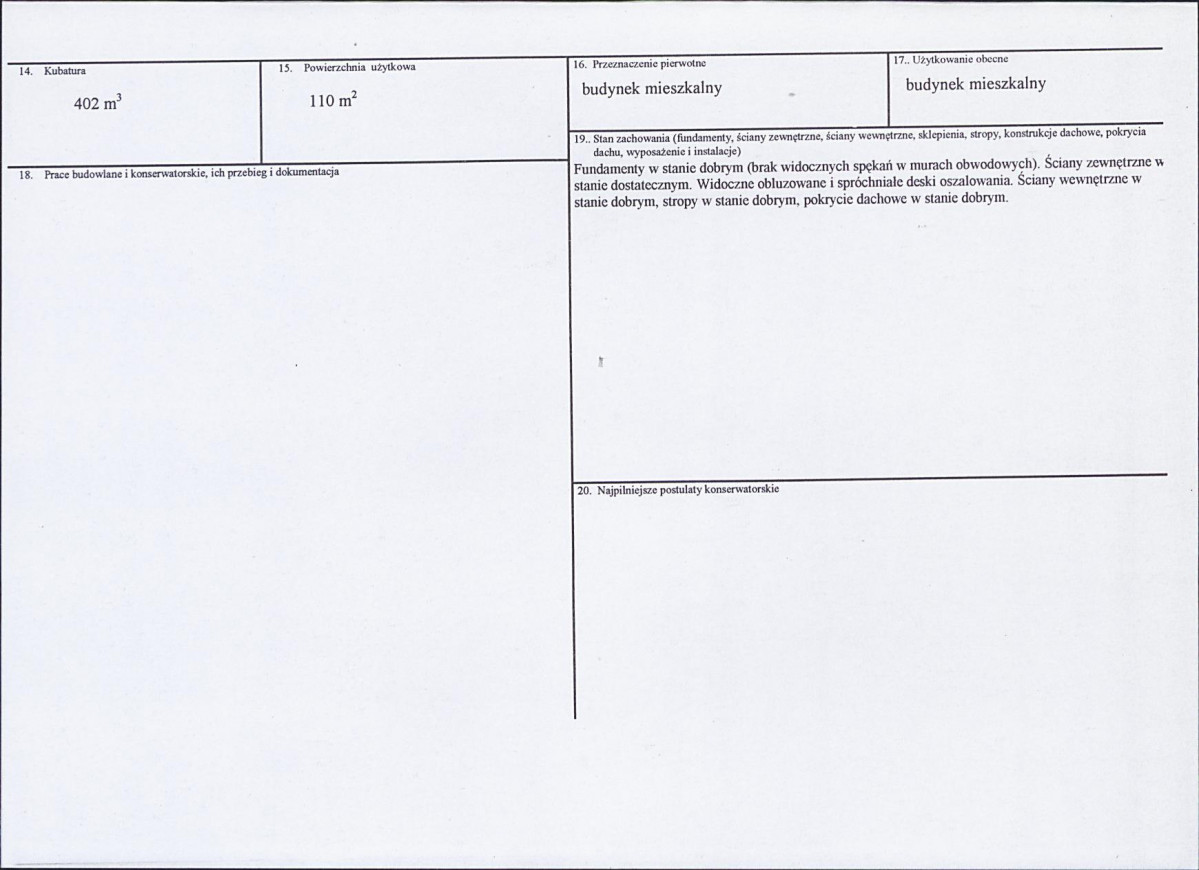 14. Kubatura

402 $m^3$

15. Powierzchnia użytkowa

110 $m^2$

18. Prace budowlane i konserwatorskie, ich przebieg i dokumentacja

16. Przeznaczenie pierwotne

budynek mieszkalny

17.. Użytkowanie obecne

budynek mieszkalny

19.. Stan zachowania (fundamenty, ściany zewnętrzne, ściany wewnętrzne, sklepienia, stropy, konstrukcje dachowe, pokrycia dachu, wyposażenie i instalacje)

Fundamenty w stanie dobrym (brak widocznych spękań w murach obwodowych). Ściany zewnętrzne w stanie dostatecznym. Widoczne obluzowane i spróchniałe deski oszalowania. Ściany wewnętrzne w stanie dobrym, stropy w stanie dobrym, pokrycie dachowe w stanie dobrym.

20. Najpilniejsze postulaty konserwatorskie